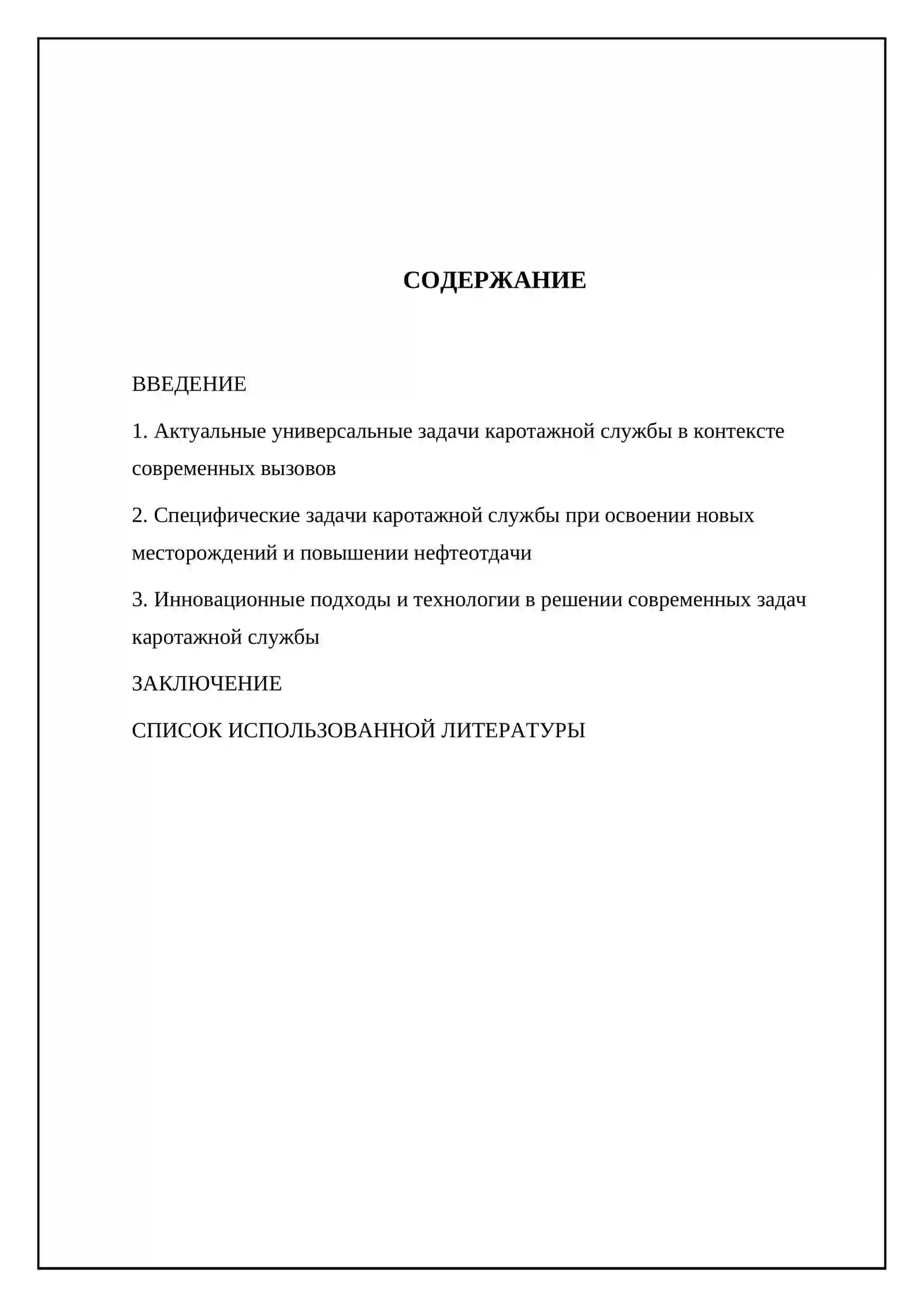 СОДЕРЖАНИЕ

ВВЕДЕНИЕ

1. Актуальные универсальные задачи каротажной службы в контексте современных вызовов

2. Специфические задачи каротажной службы при освоении новых месторождений и повышении нефтеотдачи

3. Инновационные подходы и технологии в решении современных задач каротажной службы

ЗАКЛЮЧЕНИЕ

СПИСОК ИСПОЛЬЗОВАННОЙ ЛИТЕРАТУРЫ